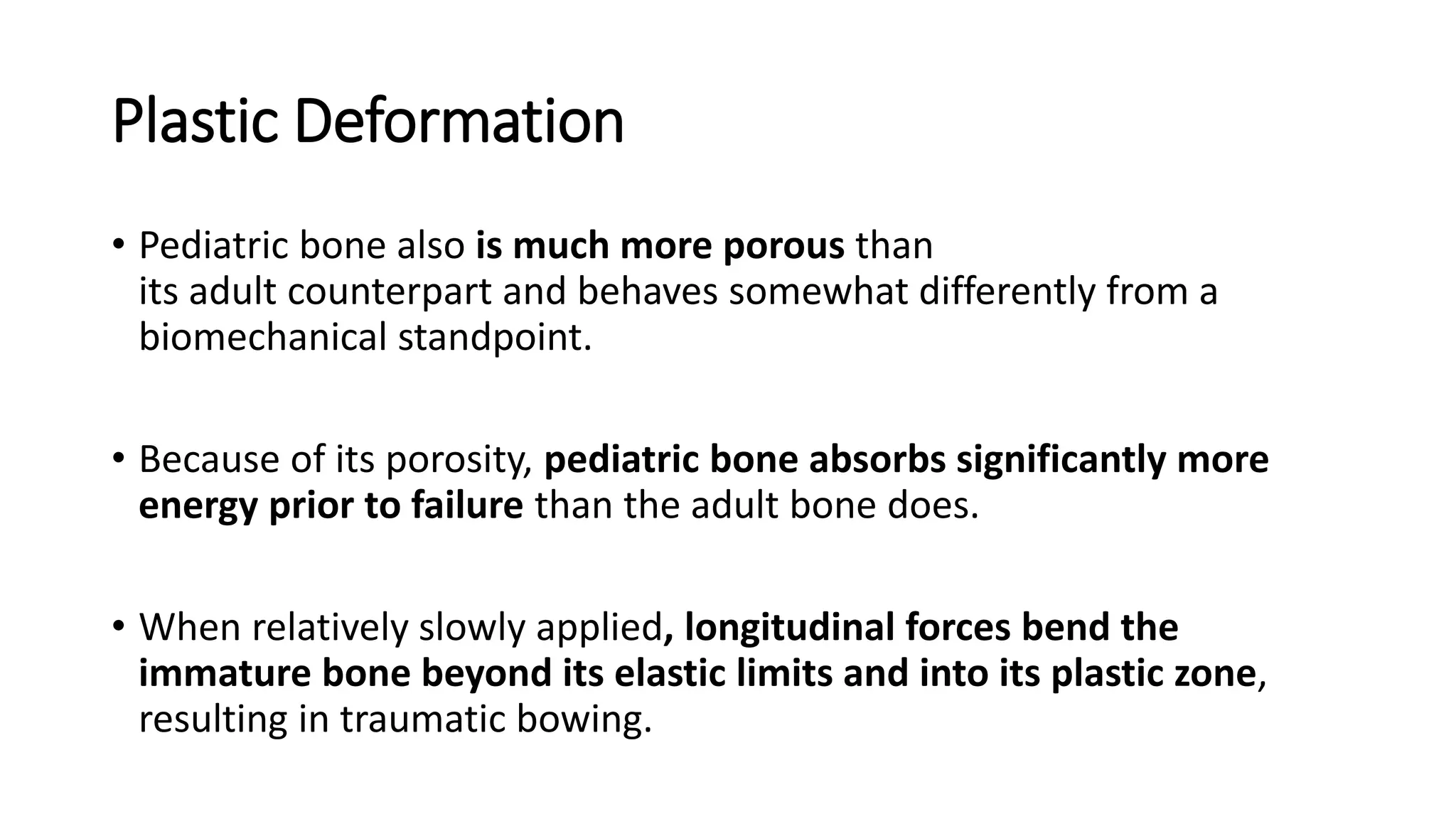 Plastic Deformation

• Pediatric bone also is much more porous than its adult counterpart and behaves somewhat differently from a biomechanical standpoint.

• Because of its porosity, pediatric bone absorbs significantly more energy prior to failure than the adult bone does.

• When relatively slowly applied, longitudinal forces bend the immature bone beyond its elastic limits and into its plastic zone, resulting in traumatic bowing.